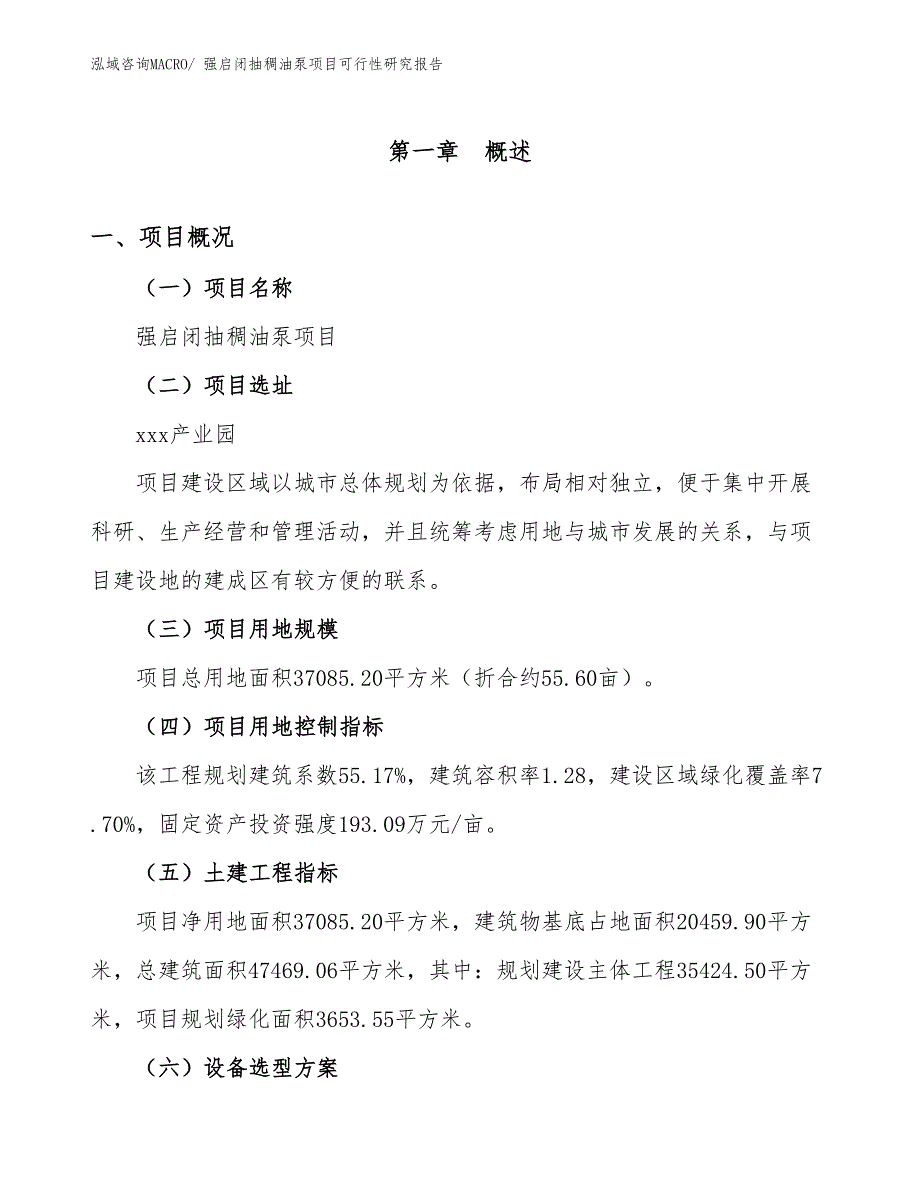 泓域咨询MACRO/ 强启闭抽稠油泵项目可行性研究报告

第一章　概述

一、项目概况

（一）项目名称

强启闭抽稠油泵项目

（二）项目选址

xxx产业园

项目建设区域以城市总体规划为依据，布局相对独立，便于集中开展科研、生产经营和管理活动，并且统筹考虑用地与城市发展的关系，与项目建设地的建成区有较方便的联系。

（三）项目用地规模

项目总用地面积37085.20平方米（折合约55.60亩）。

（四）项目用地控制指标

该工程规划建筑系数55.17%，建筑容积率1.28，建设区域绿化覆盖率7.70%，固定资产投资强度193.09万元/亩。

（五）土建工程指标

项目净用地面积37085.20平方米，建筑物基底占地面积20459.90平方米，总建筑面积47469.06平方米，其中：规划建设主体工程35424.50平方米，项目规划绿化面积3653.55平方米。

（六）设备选型方案